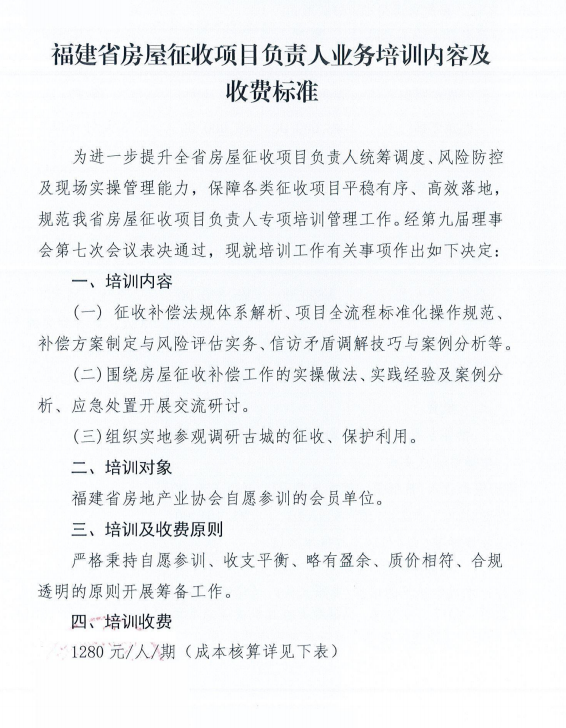 福建省房屋征收项目负责人业务培训内容及收费标准

为进一步提升全省房屋征收项目负责人统筹调度、风险防控及现场实操管理能力，保障各类征收项目平稳有序、高效落地，规范我省房屋征收项目负责人专项培训管理工作。经第九届理事会第七次会议表决通过，现就培训工作有关事项作出如下决定：

一、培训内容

（一）征收补偿法规体系解析、项目全流程标准化操作规范、补偿方案制定与风险评估实务、信访矛盾调解技巧与案例分析等。

（二）围绕房屋征收补偿工作的实操做法、实践经验及案例分析、应急处置开展交流研讨。

（三）组织实地参观调研古城的征收、保护利用。

二、培训对象

福建省房地产业协会自愿参训的会员单位。

三、培训及收费原则

严格秉持自愿参训、收支平衡、略有盈余、质价相符、合规透明的原则开展筹备工作。

四、培训收费

1280元/人/期（成本核算详见下表）